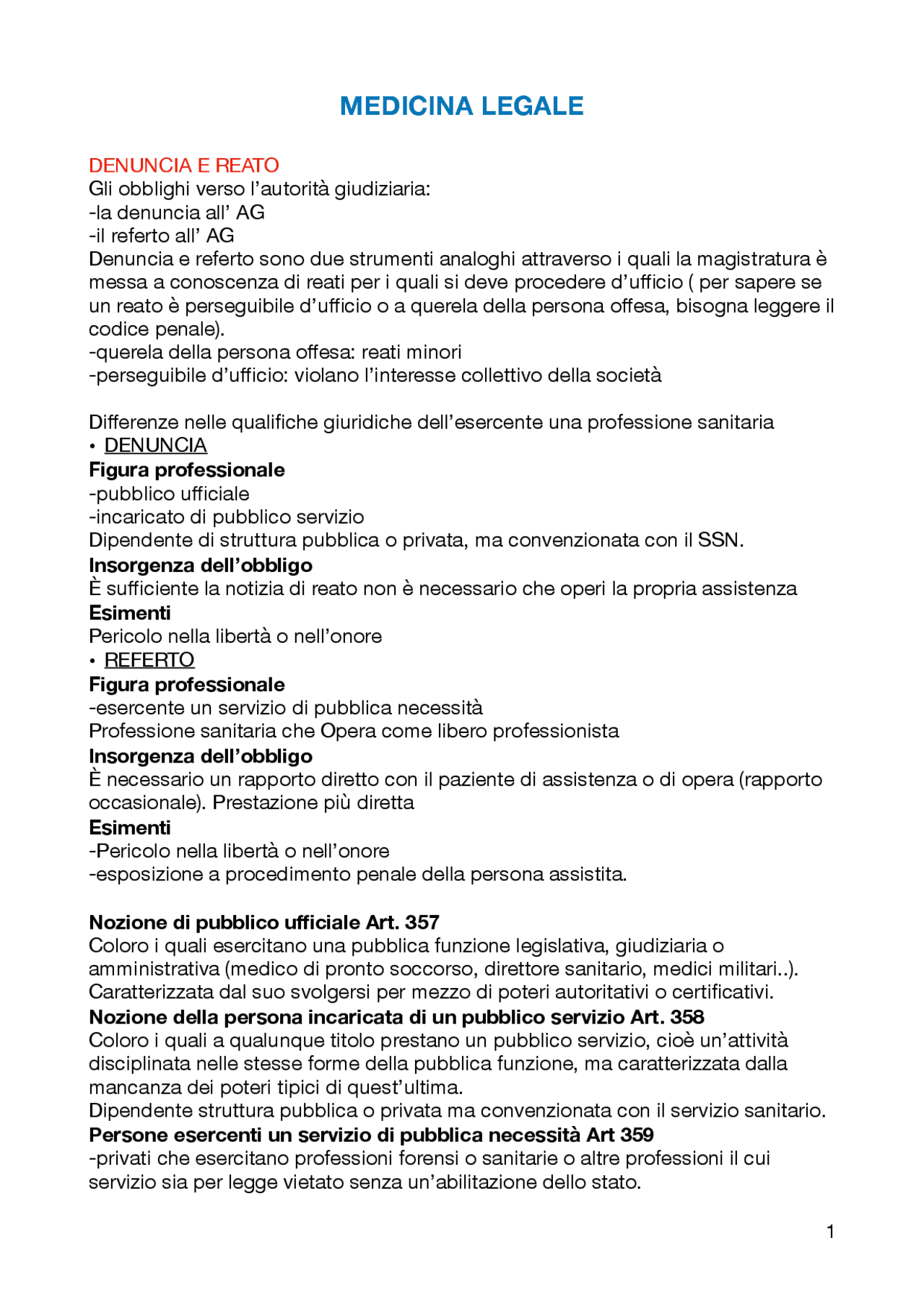 MEDICINA LEGALE

DENUNCIA E REATO
Gli obblighi verso l'autorità giudiziaria:
-la denuncia all' AG
-il referto all' AG
Denuncia e referto sono due strumenti analoghi attraverso i quali la magistratura è messa a conoscenza di reati per i quali si deve procedere d'ufficio ( per sapere se un reato è perseguibile d'ufficio o a querela della persona offesa, bisogna leggere il codice penale).
-querela della persona offesa: reati minori
-perseguibile d'ufficio: violano l'interesse collettivo della società

Differenze nelle qualifiche giuridiche dell'esercente una professione sanitaria
• DENUNCIA
Figura professionale
-pubblico ufficiale
-incaricato di pubblico servizio
Dipendente di struttura pubblica o privata, ma convenzionata con il SSN.
Insorgenza dell'obbligo
È sufficiente la notizia di reato non è necessario che operi la propria assistenza
Esimenti
Pericolo nella libertà o nell'onore
• REFERTO
Figura professionale
-esercente un servizio di pubblica necessità
Professione sanitaria che Opera come libero professionista
Insorgenza dell'obbligo
È necessario un rapporto diretto con il paziente di assistenza o di opera (rapporto occasionale). Prestazione più diretta
Esimenti
-Pericolo nella libertà o nell'onore
-esposizione a procedimento penale della persona assistita.

Nozione di pubblico ufficiale Art. 357
Coloro i quali esercitano una pubblica funzione legislativa, giudiziaria o amministrativa (medico di pronto soccorso, direttore sanitario, medici militari..). Caratterizzata dal suo svolgersi per mezzo di poteri autoritativi o certificativi.
Nozione della persona incaricata di un pubblico servizio Art. 358
Coloro i quali a qualunque titolo prestano un pubblico servizio, cioè un'attività disciplinata nelle stesse forme della pubblica funzione, ma caratterizzata dalla mancanza dei poteri tipici di quest'ultima.
Dipendente struttura pubblica o privata ma convenzionata con il servizio sanitario.
Persone esercenti un servizio di pubblica necessità Art 359
-privati che esercitano professioni forensi o sanitarie o altre professioni il cui servizio sia per legge vietato senza un'abilitazione dello stato.

1